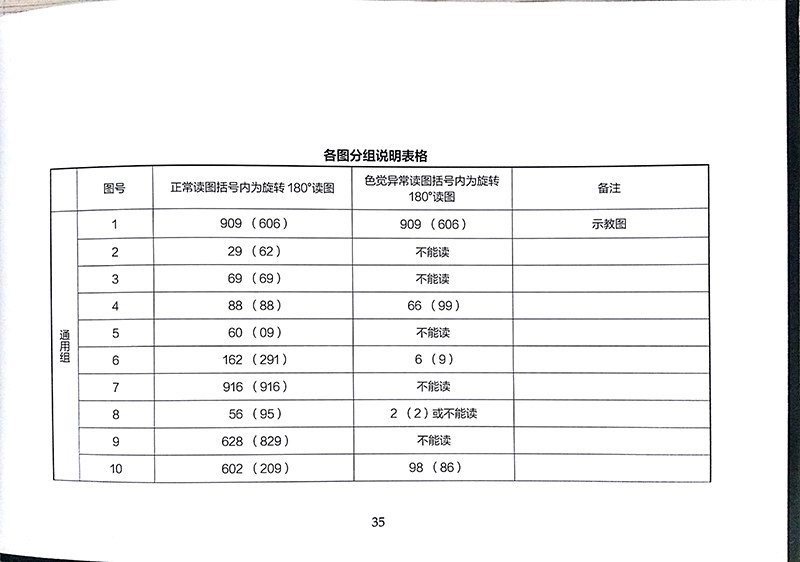 各图分组说明表格

| | 图号 | 正常读图括号内为旋转 180°读图 | 色觉异常读图括号内为旋转 180°读图 | 备注 |
|---|---|---|---|---|
| 通用组 | 1 | 909（606） | 909（606） | 示教图 |
| | 2 | 29（62） | 不能读 | |
| | 3 | 69（69） | 不能读 | |
| | 4 | 88（88） | 66（99） | |
| | 5 | 60（09） | 不能读 | |
| | 6 | 162（291） | 6（9） | |
| | 7 | 916（916） | 不能读 | |
| | 8 | 56（95） | 2（2）或不能读 | |
| | 9 | 628（829） | 不能读 | |
| | 10 | 602（209） | 98（86） | |

35